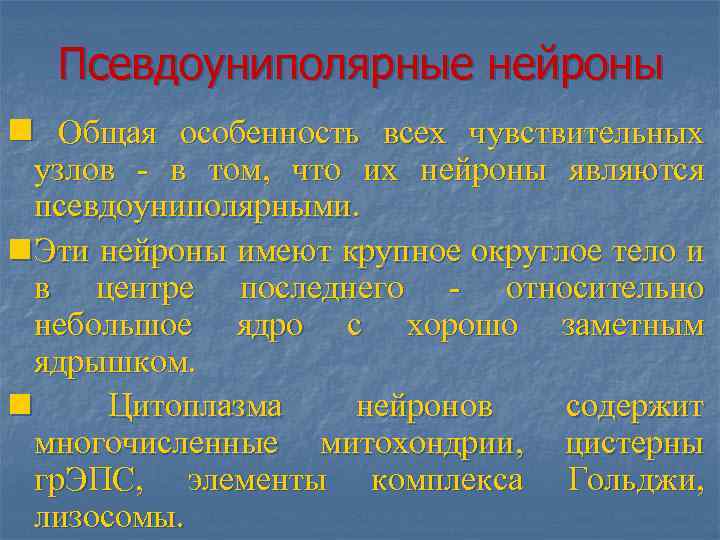 Псевдоуниполярные нейроны

Общая особенность всех чувствительных узлов - в том, что их нейроны являются псевдоуниполярными.

Эти нейроны имеют крупное округлое тело и в центре последнего - относительно небольшое ядро с хорошо заметным ядрышком.

Цитоплазма нейронов содержит многочисленные митохондрии, цистерны грЭПС, элементы комплекса Гольджи, лизосомы.